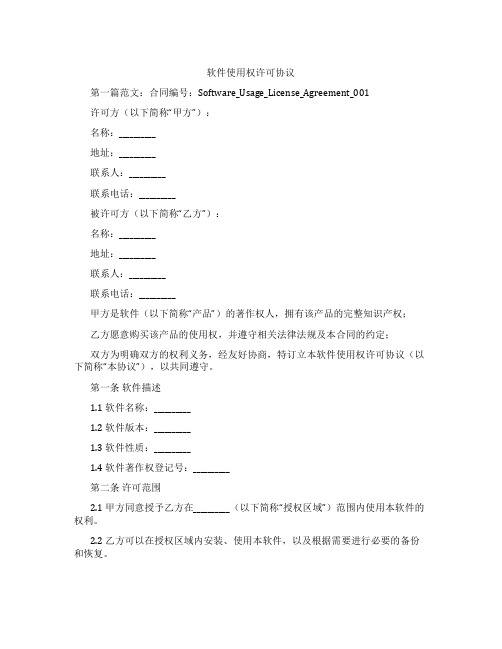 软件使用权许可协议

第一篇范文：合同编号：Software_Usage_License_Agreement_001

许可方（以下简称“甲方”）：

名称：________

地址：________

联系人：________

联系电话：________

被许可方（以下简称“乙方”）：

名称：________

地址：________

联系人：________

联系电话：________

甲方是软件（以下简称“产品”）的著作权人，拥有该产品的完整知识产权；

乙方愿意购买该产品的使用权，并遵守相关法律法规及本合同的约定；

双方为明确双方的权利义务，经友好协商，特订立本软件使用权许可协议（以下简称“本协议”），以共同遵守。

第一条 软件描述

1.1 软件名称：________

1.2 软件版本：________

1.3 软件性质：________

1.4 软件著作权登记号：________

第二条 许可范围

2.1 甲方同意授予乙方在________（以下简称“授权区域”）范围内使用本软件的权利。

2.2 乙方可以在授权区域内安装、使用本软件，以及根据需要进行必要的备份和恢复。